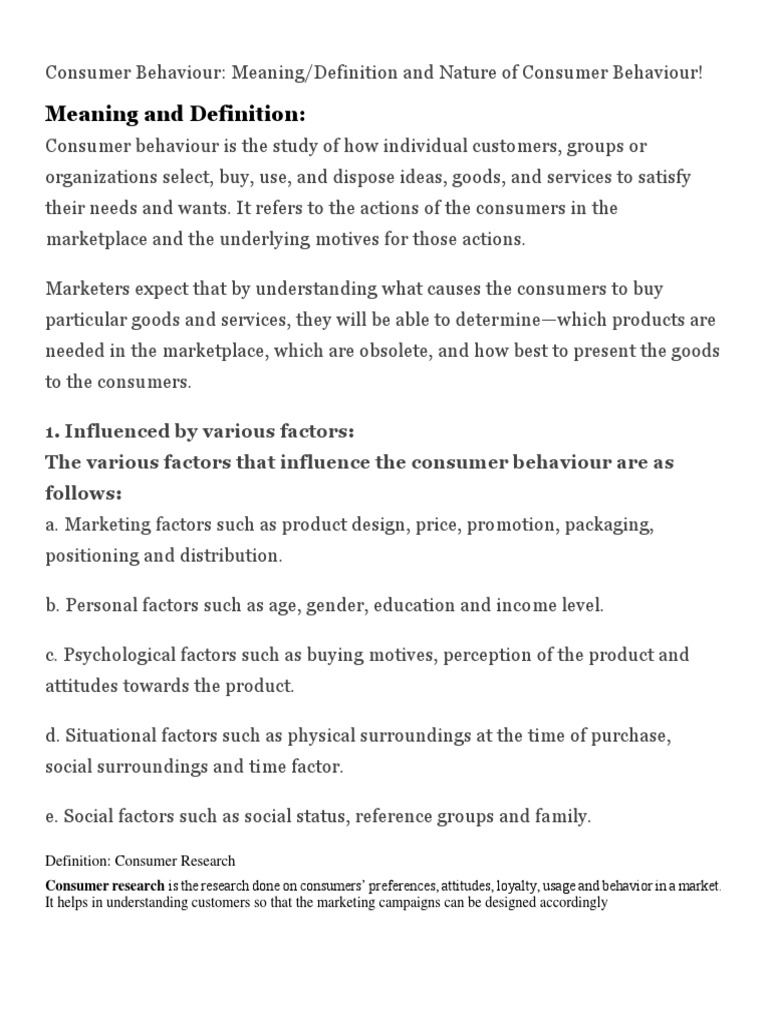 Consumer Behaviour: Meaning/Definition and Nature of Consumer Behaviour!

Meaning and Definition:
Consumer behaviour is the study of how individual customers, groups or organizations select, buy, use, and dispose ideas, goods, and services to satisfy their needs and wants. It refers to the actions of the consumers in the marketplace and the underlying motives for those actions.

Marketers expect that by understanding what causes the consumers to buy particular goods and services, they will be able to determine—which products are needed in the marketplace, which are obsolete, and how best to present the goods to the consumers.

1. Influenced by various factors:
The various factors that influence the consumer behaviour are as follows:
a. Marketing factors such as product design, price, promotion, packaging, positioning and distribution.

b. Personal factors such as age, gender, education and income level.

c. Psychological factors such as buying motives, perception of the product and attitudes towards the product.

d. Situational factors such as physical surroundings at the time of purchase, social surroundings and time factor.

e. Social factors such as social status, reference groups and family.

Definition: Consumer Research

Consumer research is the research done on consumers' preferences, attitudes, loyalty, usage and behavior in a market. It helps in understanding customers so that the marketing campaigns can be designed accordingly